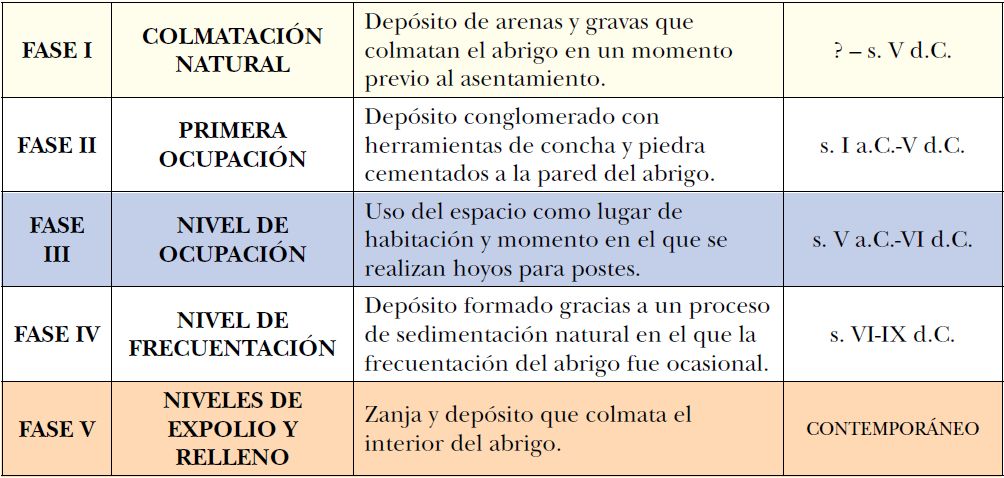 | FASE I | COLMATACIÓN NATURAL | Depósito de arenas y gravas que colmatan el abrigo en un momento previo al asentamiento. | ? – s. V d.C. |
|---|---|---|---|
| FASE II | PRIMERA OCUPACIÓN | Depósito conglomerado con herramientas de concha y piedra cementados a la pared del abrigo. | s. I a.C.-V d.C. |
| FASE III | NIVEL DE OCUPACIÓN | Uso del espacio como lugar de habitación y momento en el que se realizan hoyos para postes. | s. V a.C.-VI d.C. |
| FASE IV | NIVEL DE FRECUENTACIÓN | Depósito formado gracias a un proceso de sedimentación natural en el que la frecuentación del abrigo fue ocasional. | s. VI-IX d.C. |
| FASE V | NIVELES DE EXPOLIO Y RELLENO | Zanja y depósito que colmata el interior del abrigo. | CONTEMPORÁNEO |